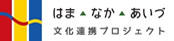 はま▲なか▲あいづ
文化連携プロジェクト